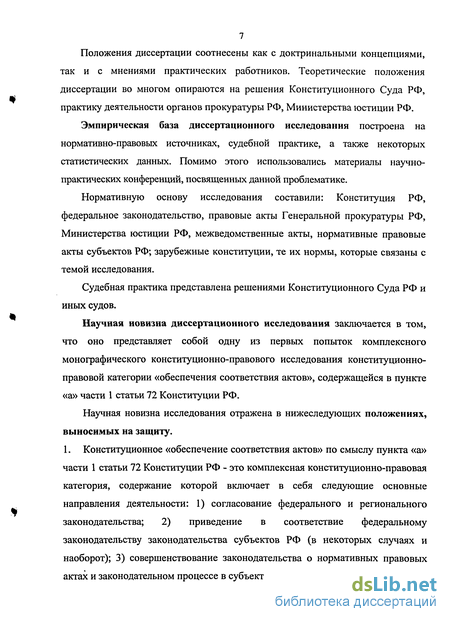 7

Положения диссертации соотнесены как с доктринальными концепциями, так и с мнениями практических работников. Теоретические положения диссертации во многом опираются на решения Конституционного Суда РФ, практику деятельности органов прокуратуры РФ, Министерства юстиции РФ.

Эмпирическая база диссертационного исследования построена на нормативно-правовых источниках, судебной практике, а также некоторых статистических данных. Помимо этого использовались материалы научно-практических конференций, посвященных данной проблематике.

Нормативную основу исследования составили: Конституция РФ, федеральное законодательство, правовые акты Генеральной прокуратуры РФ, Министерства юстиции РФ, межведомственные акты, нормативные правовые акты субъектов РФ; зарубежные конституции, те их нормы, которые связаны с темой исследования.

Судебная практика представлена решениями Конституционного Суда РФ и иных судов.

Научная новизна диссертационного исследования заключается в том, что оно представляет собой одну из первых попыток комплексного монографического конституционно-правового исследования конституционно-правовой категории «обеспечения соответствия актов», содержащейся в пункте «а» части 1 статьи 72 Конституции РФ.

Научная новизна исследования отражена в нижеследующих положениях, выносимых на защиту.

1. Конституционное «обеспечение соответствия актов» по смыслу пункта «а» части 1 статьи 72 Конституции РФ - это комплексная конституционно-правовая категория, содержание которой включает в себя следующие основные направления деятельности: 1) согласование федерального и регионального законодательства; 2) приведение в соответствие федеральному законодательству законодательства субъектов РФ (в некоторых случаях и наоборот); 3) совершенствование законодательства о нормативных правовых актах и законодательном процессе в субъект

dsLib.net
библиотека диссертаций